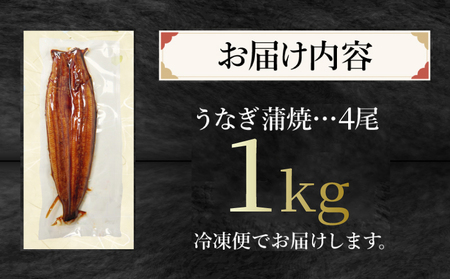 お届け内容

うなぎ蒲焼…4尾

1kg

冷凍便でお届けします。